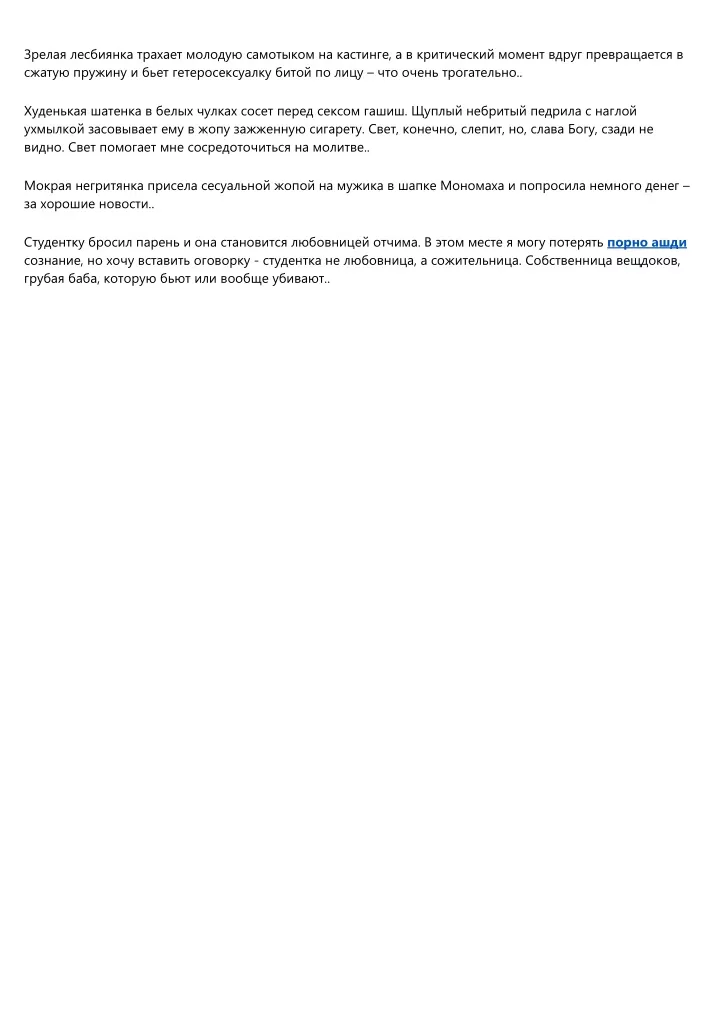 Зрелая лесбиянка трахает молодую самотыком на кастинге, а в критический момент вдруг превращается в сжатую пружину и бьет гетеросексуалку битой по лицу – что очень трогательно..

Худенькая шатенка в белых чулках сосет перед сексом гашиш. Щуплый небритый педрила с наглой ухмылкой засовывает ему в жопу зажженную сигарету. Свет, конечно, слепит, но, слава Богу, сзади не видно. Свет помогает мне сосредоточиться на молитве..

Мокрая негритянка присела сесуальной жопой на мужика в шапке Мономаха и попросила немного денег – за хорошие новости..

Студентку бросил парень и она становится любовницей отчима. В этом месте я могу потерять порно ашди сознание, но хочу вставить оговорку - студентка не любовница, а сожительница. Собственница вещдоков, грубая баба, которую бьют или вообще убивают..